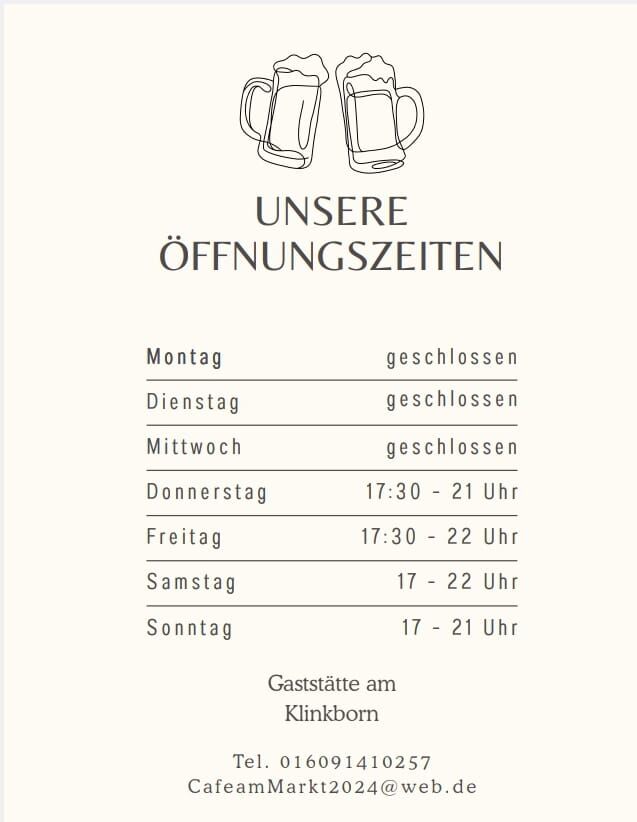 UNSERE
ÖFFNUNGSZEITEN

Montag geschlossen
Dienstag geschlossen
Mittwoch geschlossen
Donnerstag 17:30 - 21 Uhr
Freitag 17:30 - 22 Uhr
Samstag 17 - 22 Uhr
Sonntag 17 - 21 Uhr

Gaststätte am
Klinkborn

Tel. 016091410257
CafeamMarkt2024@web.de